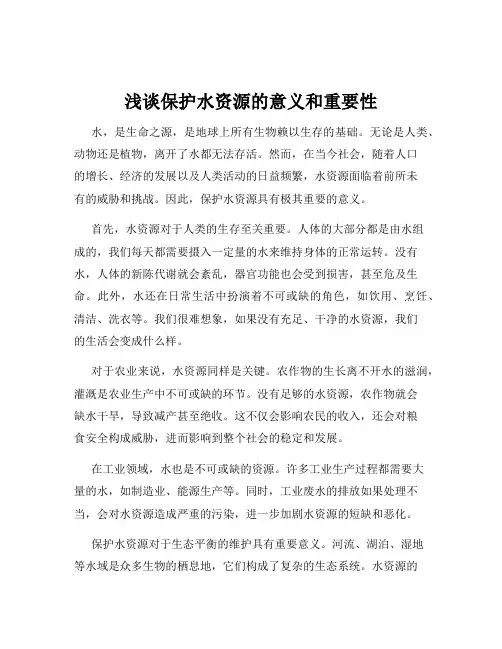 浅谈保护水资源的意义和重要性

水，是生命之源，是地球上所有生物赖以生存的基础。无论是人类、动物还是植物，离开了水都无法存活。然而，在当今社会，随着人口的增长、经济的发展以及人类活动的日益频繁，水资源面临着前所未有的威胁和挑战。因此，保护水资源具有极其重要的意义。

首先，水资源对于人类的生存至关重要。人体的大部分都是由水组成的，我们每天都需要摄入一定量的水来维持身体的正常运转。没有水，人体的新陈代谢就会紊乱，器官功能也会受到损害，甚至危及生命。此外，水还在日常生活中扮演着不可或缺的角色，如饮用、烹饪、清洁、洗衣等。我们很难想象，如果没有充足、干净的水资源，我们的生活会变成什么样。

对于农业来说，水资源同样是关键。农作物的生长离不开水的滋润，灌溉是农业生产中不可或缺的环节。没有足够的水资源，农作物就会缺水干旱，导致减产甚至绝收。这不仅会影响农民的收入，还会对粮食安全构成威胁，进而影响到整个社会的稳定和发展。

在工业领域，水也是不可或缺的资源。许多工业生产过程都需要大量的水，如制造业、能源生产等。同时，工业废水的排放如果处理不当，会对水资源造成严重的污染，进一步加剧水资源的短缺和恶化。

保护水资源对于生态平衡的维护具有重要意义。河流、湖泊、湿地等水域是众多生物的栖息地，它们构成了复杂的生态系统。水资源的